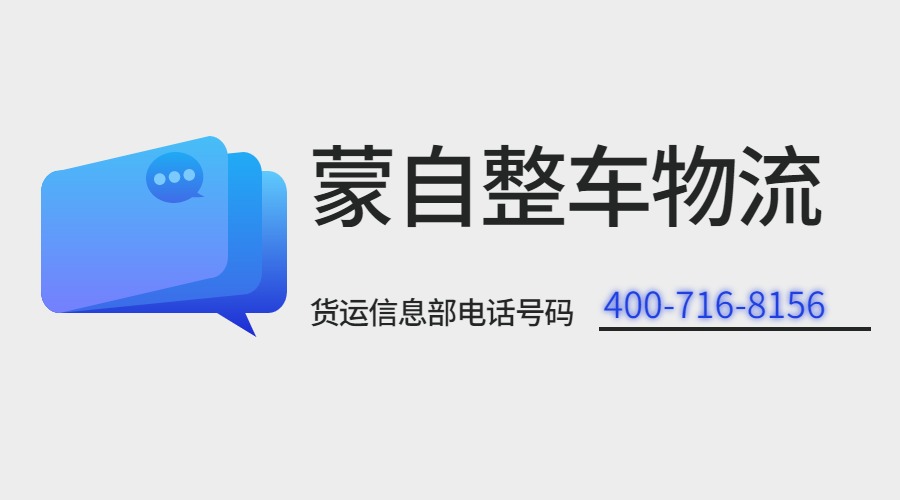 蒙自整车物流

货运信息部电话号码 400-716-8156